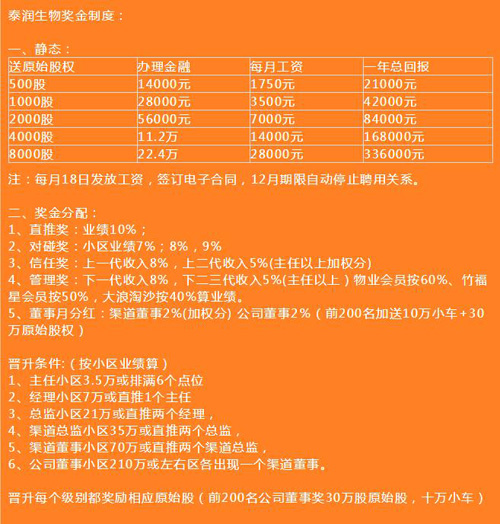 泰润生物奖金制度：

一、静态：

| 送原始股权 | 办理金融 | 每月工资 | 一年总回报 |
|---|---|---|---|
| 500股 | 14000元 | 1750元 | 21000元 |
| 1000股 | 28000元 | 3500元 | 42000元 |
| 2000股 | 56000元 | 7000元 | 84000元 |
| 4000股 | 11.2万 | 14000元 | 168000元 |
| 8000股 | 22.4万 | 28000元 | 336000元 |

注：每月18日发放工资，签订电子合同，12月期限自动停止聘用关系。

二、奖金分配：
1、直推奖：业绩10%；
2、对碰奖：小区业绩7%；8%，9%
3、信任奖：上一代收入8%，上二代收入5%(主任以上加权分)
4、管理奖：下一代收入8%，下二三代收入5%(主任以上）物业会员按60%、竹福星会员按50%，大浪淘沙按40%算业绩。
5、董事月分红：渠道董事2%(加权分) 公司董事2%（前200名加送10万小车+30万原始股权）

晋升条件:（按小区业绩算）
1、主任小区3.5万或排满6个点位
2、经理小区7万或直推1个主任
3、总监小区21万或直推两个经理，
4、渠道总监小区35万或直推两个总监，
5、渠道董事小区70万或直推两个渠道总监，
6、公司董事小区210万或左右区各出现一个渠道董事。

晋升每个级别都奖励相应原始股（前200名公司董事奖30万股原始股，十万小车）